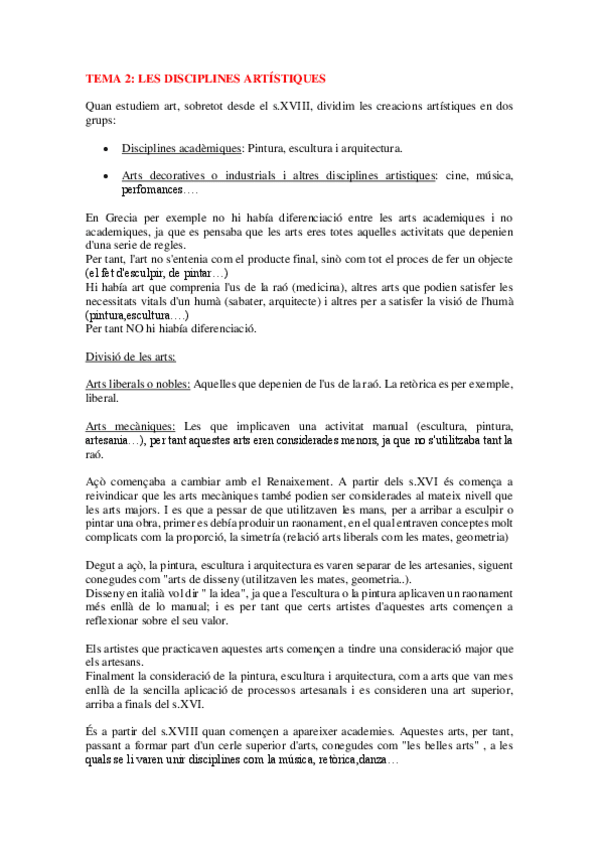 TEMA 2: LES DISCIPLINES ARTÍSTIQUES

Quan estudiem art, sobretot desde el s.XVIII, dividim les creacions artístiques en dos grups:

• Disciplines acadèmiques: Pintura, escultura i arquitectura.

• Arts decoratives o industrials i altres disciplines artistiques: cine, música, perfomances….

En Grecia per exemple no hi había diferenciació entre les arts academiques i no academiques, ja que es pensaba que les arts eres totes aquelles activitats que depenien d'una serie de regles.
Per tant, l'art no s'entenia com el producte final, sinò com tot el proces de fer un objecte (el fet d'esculpir, de pintar…)
Hi había art que comprenia l'us de la raó (medicina), altres arts que podien satisfer les necessitats vitals d'un humà (sabater, arquitecte) i altres per a satisfer la visió de l'humà (pintura,escultura….)
Per tant NO hi hiabía diferenciació.

Divisió de les arts:

Arts liberals o nobles: Aquelles que depenien de l'us de la raó. La retòrica es per exemple, liberal.

Arts mecàniques: Les que implicaven una activitat manual (escultura, pintura, artesania…), per tant aquestes arts eren considerades menors, ja que no s'utilitzaba tant la raó.

Açò començaba a cambiar amb el Renaixement. A partir dels s.XVI és comença a reivindicar que les arts mecàniques també podien ser considerades al mateix nivell que les arts majors. I es que a pessar de que utilitzaven les mans, per a arribar a esculpir o pintar una obra, primer es debía produir un raonament, en el qual entraven conceptes molt complicats com la proporció, la simetría (relació arts liberals com les mates, geometria)

Degut a açò, la pintura, escultura i arquitectura es varen separar de les artesanies, siguent conegudes com "arts de disseny (utilitzaven les mates, geometria..).
Disseny en italià vol dir " la idea", ja que a l'escultura o la pintura aplicaven un raonament més enllà de lo manual; i es per tant que certs artistes d'aquestes arts començen a reflexionar sobre el seu valor.

Els artistes que practicaven aquestes arts començen a tindre una consideració major que els artesans.
Finalment la consideració de la pintura, escultura i arquitectura, com a arts que van mes enllà de la sencilla aplicació de processos artesanals i es consideren una art superior, arriba a finals del s.XVI.

És a partir del s.XVIII quan començen a apareixer academies. Aquestes arts, per tant, passant a formar part d'un cerle superior d'arts, conegudes com "les belles arts" , a les quals se li varen unir disciplines com la música, retòrica,danza…